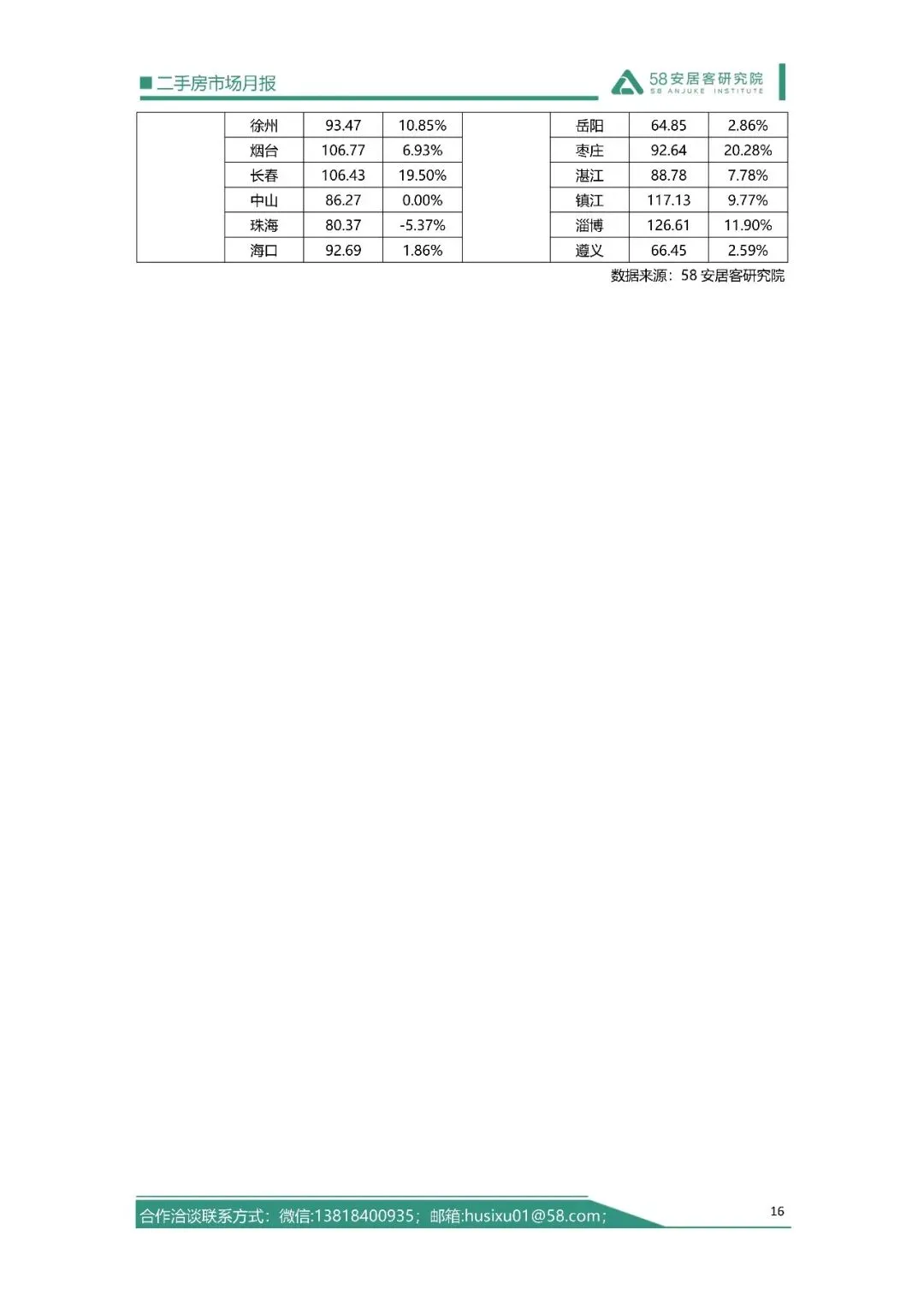 ■二手房市场月报

58安居客研究院
58 ANJUKE INSTITUTE

| | 徐州 | 93.47 | 10.85% | | 岳阳 | 64.85 | 2.86% |
|---|---|---|---|---|---|---|---|
| | 烟台 | 106.77 | 6.93% | | 枣庄 | 92.64 | 20.28% |
| | 长春 | 106.43 | 19.50% | | 湛江 | 88.78 | 7.78% |
| | 中山 | 86.27 | 0.00% | | 镇江 | 117.13 | 9.77% |
| | 珠海 | 80.37 | -5.37% | | 淄博 | 126.61 | 11.90% |
| | 海口 | 92.69 | 1.86% | | 遵义 | 66.45 | 2.59% |

数据来源：58 安居客研究院

合作洽谈联系方式：微信:13818400935；邮箱:husixu01@58.com；

16